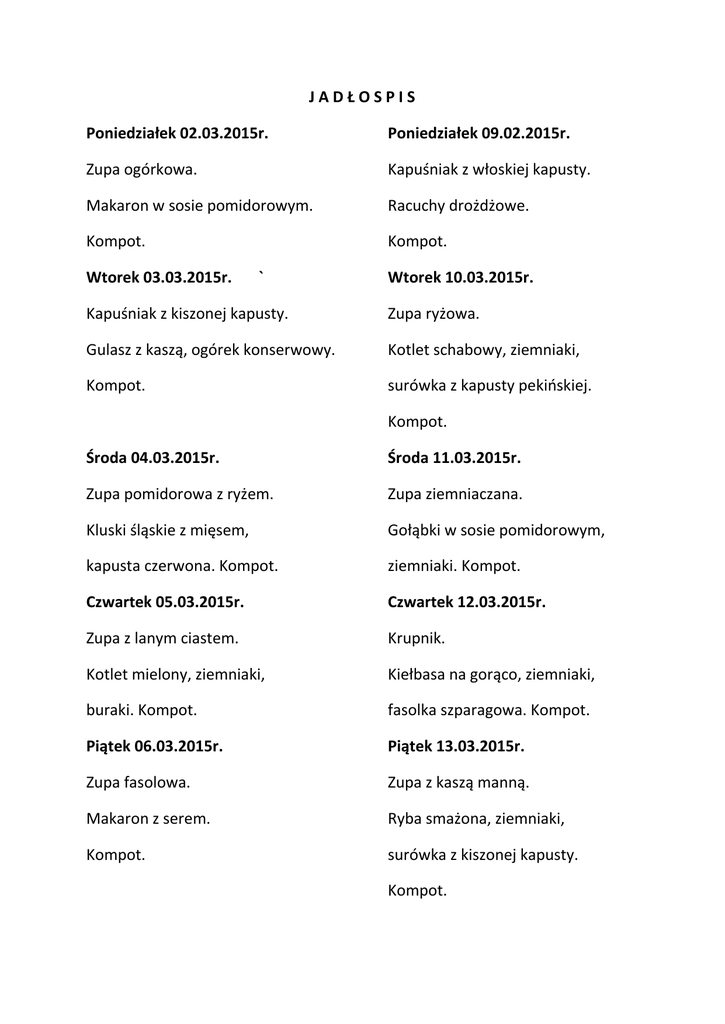 J A D Ł O S P I S

Poniedziałek 02.03.2015r.

Zupa ogórkowa.

Makaron w sosie pomidorowym.

Kompot.

Wtorek 03.03.2015r. `

Kapuśniak z kiszonej kapusty.

Gulasz z kaszą, ogórek konserwowy.

Kompot.

Środa 04.03.2015r.

Zupa pomidorowa z ryżem.

Kluski śląskie z mięsem, kapusta czerwona. Kompot.

Czwartek 05.03.2015r.

Zupa z lanym ciastem.

Kotlet mielony, ziemniaki, buraki. Kompot.

Piątek 06.03.2015r.

Zupa fasolowa.

Makaron z serem.

Kompot.

Poniedziałek 09.02.2015r.

Kapuśniak z włoskiej kapusty.

Racuchy drożdżowe.

Kompot.

Wtorek 10.03.2015r.

Zupa ryżowa.

Kotlet schabowy, ziemniaki, surówka z kapusty pekińskiej.

Kompot.

Środa 11.03.2015r.

Zupa ziemniaczana.

Gołąbki w sosie pomidorowym, ziemniaki. Kompot.

Czwartek 12.03.2015r.

Krupnik.

Kiełbasa na gorąco, ziemniaki, fasolka szparagowa. Kompot.

Piątek 13.03.2015r.

Zupa z kaszą manną.

Ryba smażona, ziemniaki, surówka z kiszonej kapusty.

Kompot.